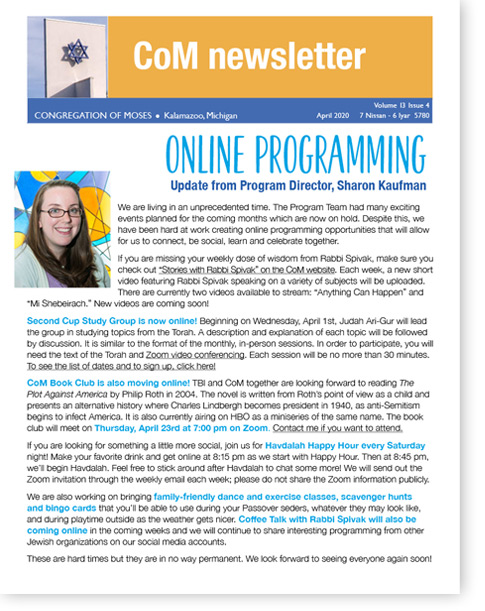 CoM newsletter

CONGREGATION OF MOSES • Kalamazoo, Michigan

Volume 13 Issue 4

April 2020 7 Nissan - 6 Iyar 5780

ONLINE PROGRAMMING

Update from Program Director, Sharon Kaufman

We are living in an unprecedented time. The Program Team had many exciting events planned for the coming months which are now on hold. Despite this, we have been hard at work creating online programming opportunities that will allow for us to connect, be social, learn and celebrate together.

If you are missing your weekly dose of wisdom from Rabbi Spivak, make sure you check out "Stories with Rabbi Spivak" on the CoM website. Each week, a new short video featuring Rabbi Spivak speaking on a variety of subjects will be uploaded. There are currently two videos available to stream: "Anything Can Happen" and "Mi Shebeirach." New videos are coming soon!

Second Cup Study Group is now online! Beginning on Wednesday, April 1st, Judah Ari-Gur will lead the group in studying topics from the Torah. A description and explanation of each topic will be followed by discussion. It is similar to the format of the monthly, in-person sessions. In order to participate, you will need the text of the Torah and Zoom video conferencing. Each session will be no more than 30 minutes. To see the list of dates and to sign up, click here!

CoM Book Club is also moving online! TBI and CoM together are looking forward to reading The Plot Against America by Philip Roth in 2004. The novel is written from Roth's point of view as a child and presents an alternative history where Charles Lindbergh becomes president in 1940, as anti-Semitism begins to infect America. It is also currently airing on HBO as a miniseries of the same name. The book club will meet on Thursday, April 23rd at 7:00 pm on Zoom. Contact me if you want to attend.

If you are looking for something a little more social, join us for Havdalah Happy Hour every Saturday night! Make your favorite drink and get online at 8:15 pm as we start with Happy Hour. Then at 8:45 pm, we'll begin Havdalah. Feel free to stick around after Havdalah to chat some more! We will send out the Zoom invitation through the weekly email each week; please do not share the Zoom information publicly.

We are also working on bringing family-friendly dance and exercise classes, scavenger hunts and bingo cards that you'll be able to use during your Passover seders, whatever they may look like, and during playtime outside as the weather gets nicer. Coffee Talk with Rabbi Spivak will also be coming online in the coming weeks and we will continue to share interesting programming from other Jewish organizations on our social media accounts.

These are hard times but they are in no way permanent. We look forward to seeing everyone again soon!